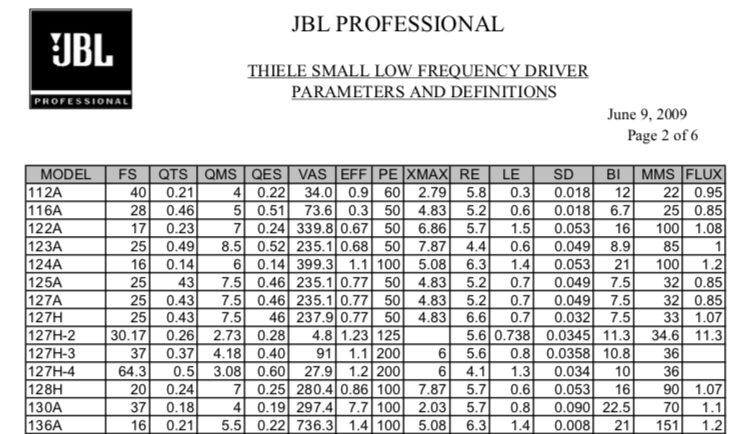 JBL
PROFESSIONAL

JBL PROFESSIONAL

THIELE SMALL LOW FREQUENCY DRIVER
PARAMETERS AND DEFINITIONS

June 9, 2009
Page 2 of 6

| MODEL | FS | QTS | QMS | QES | VAS | EFF | PE | XMAX | RE | LE | SD | BI | MMS | FLUX |
|---|---|---|---|---|---|---|---|---|---|---|---|---|---|---|
| 112A | 40 | 0.21 | 4 | 0.22 | 34.0 | 0.9 | 60 | 2.79 | 5.8 | 0.3 | 0.018 | 12 | 22 | 0.95 |
| 116A | 28 | 0.46 | 5 | 0.51 | 73.6 | 0.3 | 50 | 4.83 | 5.2 | 0.6 | 0.018 | 6.7 | 25 | 0.85 |
| 122A | 17 | 0.23 | 7 | 0.24 | 339.8 | 0.67 | 50 | 6.86 | 5.7 | 1.5 | 0.053 | 16 | 100 | 1.08 |
| 123A | 25 | 0.49 | 8.5 | 0.52 | 235.1 | 0.68 | 50 | 7.87 | 4.4 | 0.6 | 0.049 | 8.9 | 85 | 1 |
| 124A | 16 | 0.14 | 6 | 0.14 | 399.3 | 1.1 | 100 | 5.08 | 6.3 | 1.4 | 0.053 | 21 | 100 | 1.2 |
| 125A | 25 | 43 | 7.5 | 0.46 | 235.1 | 0.77 | 50 | 4.83 | 5.2 | 0.7 | 0.049 | 7.5 | 32 | 0.85 |
| 127A | 25 | 0.43 | 7.5 | 0.46 | 235.1 | 0.77 | 50 | 4.83 | 5.2 | 0.7 | 0.049 | 7.5 | 32 | 0.85 |
| 127H | 25 | 0.43 | 7.5 | 46 | 237.9 | 0.77 | 50 | 4.83 | 6.6 | 0.7 | 0.032 | 7.5 | 33 | 1.07 |
| 127H-2 | 30.17 | 0.26 | 2.73 | 0.28 | 4.8 | 1.23 | 125 | | 5.6 | 0.738 | 0.0345 | 11.3 | 34.6 | 11.3 |
| 127H-3 | 37 | 0.37 | 4.18 | 0.40 | 91 | 1.1 | 200 | 6 | 5.6 | 0.8 | 0.0358 | 10.8 | 36 | |
| 127H-4 | 64.3 | 0.5 | 3.08 | 0.60 | 27.9 | 1.2 | 200 | 6 | 4.1 | 1.3 | 0.034 | 10 | 36 | |
| 128H | 20 | 0.24 | 7 | 0.25 | 280.4 | 0.86 | 100 | 7.87 | 5.7 | 0.6 | 0.053 | 16 | 90 | 1.07 |
| 130A | 37 | 0.18 | 4 | 0.19 | 297.4 | 7.7 | 100 | 2.03 | 5.7 | 0.8 | 0.090 | 22.5 | 70 | 1.1 |
| 136A | 16 | 0.21 | 5.5 | 0.22 | 736.3 | 1.4 | 100 | 5.08 | 6.3 | 1.4 | 0.008 | 21 | 151 | 1.2 |